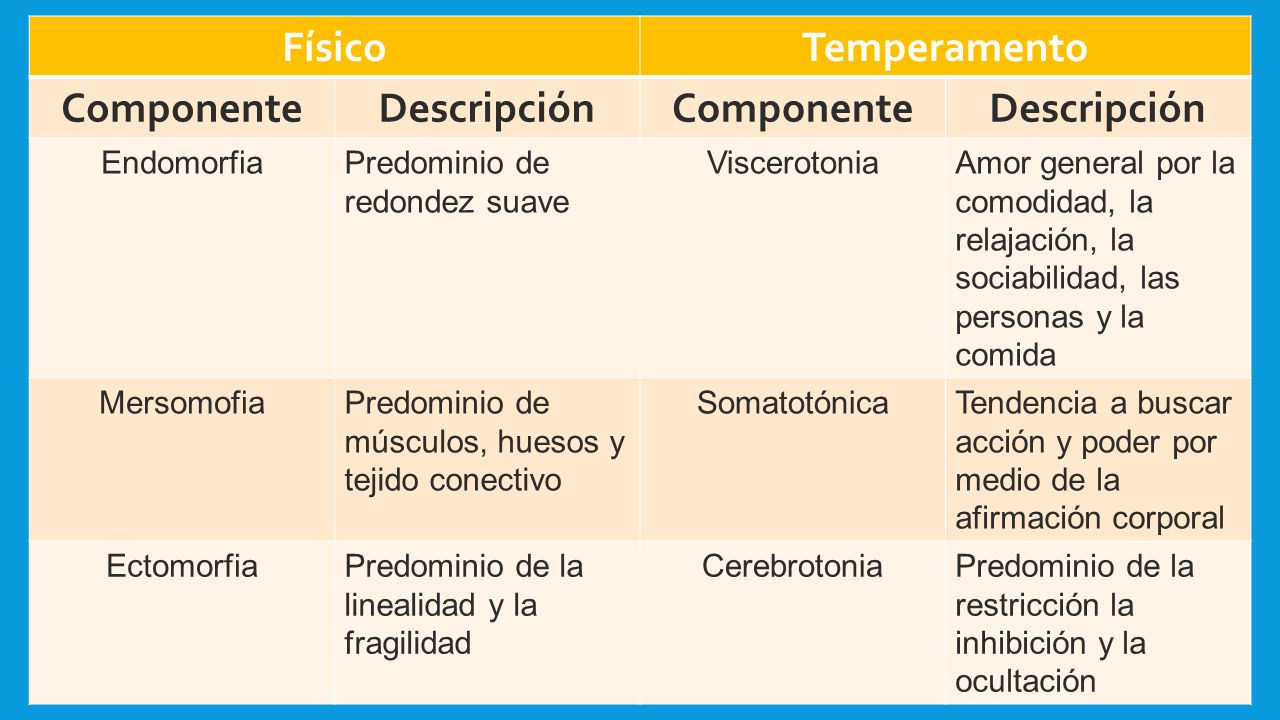 | Físico | | Temperamento | |
|---|---|---|---|
| Componente | Descripción | Componente | Descripción |
| Endomorfia | Predominio de redondez suave | Viscerotonia | Amor general por la comodidad, la relajación, la sociabilidad, las personas y la comida |
| Mersomofia | Predominio de músculos, huesos y tejido conectivo | Somatotónica | Tendencia a buscar acción y poder por medio de la afirmación corporal |
| Ectomorfia | Predominio de la linealidad y la fragilidad | Cerebrotonia | Predominio de la restricción la inhibición y la ocultación |